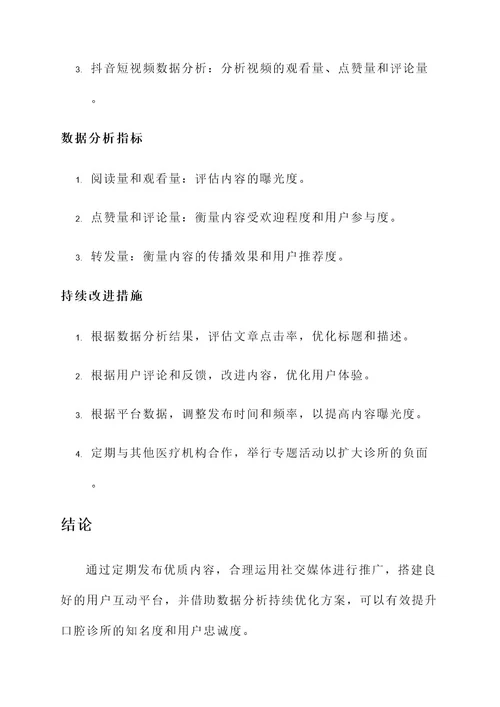 3. 抖音短视频数据分析：分析视频的观看量、点赞量和评论量。

数据分析指标

1. 阅读量和观看量：评估内容的曝光度。

2. 点赞量和评论量：衡量内容受欢迎程度和用户参与度。

3. 转发量：衡量内容的传播效果和用户推荐度。

持续改进措施

1. 根据数据分析结果，评估文章点击率，优化标题和描述。

2. 根据用户评论和反馈，改进内容，优化用户体验。

3. 根据平台数据，调整发布时间和频率，以提高内容曝光度。

4. 定期与其他医疗机构合作，举行专题活动以扩大诊所的负面。

结论

通过定期发布优质内容，合理运用社交媒体进行推广，搭建良好的用户互动平台，并借助数据分析持续优化方案，可以有效提升口腔诊所的知名度和用户忠诚度。